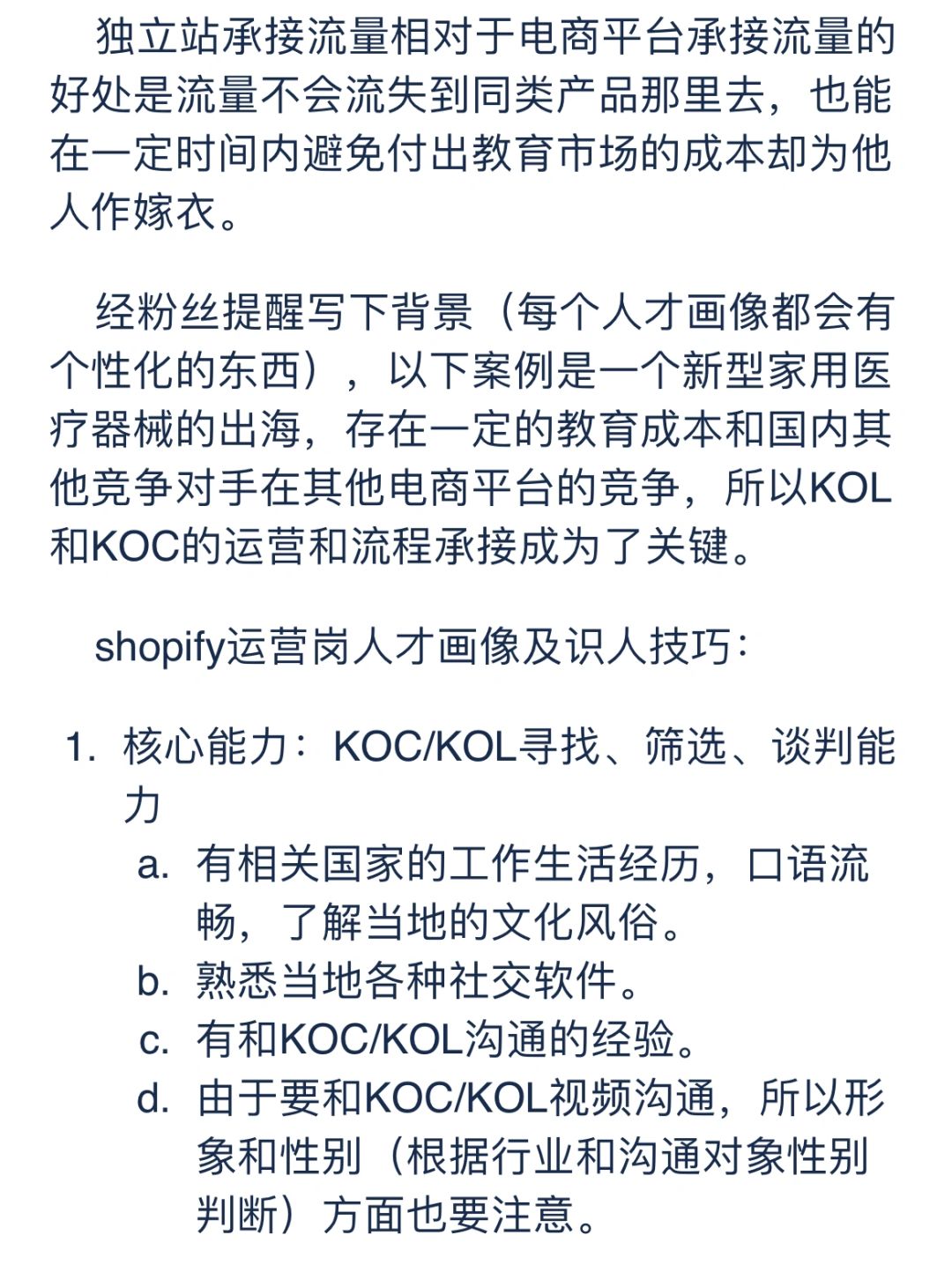 独立站承接流量相对于电商平台承接流量的好处是流量不会流失到同类产品那里去，也能在一定时间内避免付出教育市场的成本却为他人作嫁衣。

经粉丝提醒写下背景（每个人才画像都会有个性化的东西），以下案例是一个新型家用医疗器械的出海，存在一定的教育成本和国内其他竞争对手在其他电商平台的竞争，所以KOL和KOC的运营和流程承接成为了关键。

shopify运营岗人才画像及识人技巧：

1. 核心能力：KOC/KOL寻找、筛选、谈判能力
a. 有相关国家的工作生活经历，口语流畅，了解当地的文化风俗。
b. 熟悉当地各种社交软件。
c. 有和KOC/KOL沟通的经验。
d. 由于要和KOC/KOL视频沟通，所以形象和性别（根据行业和沟通对象性别判断）方面也要注意。